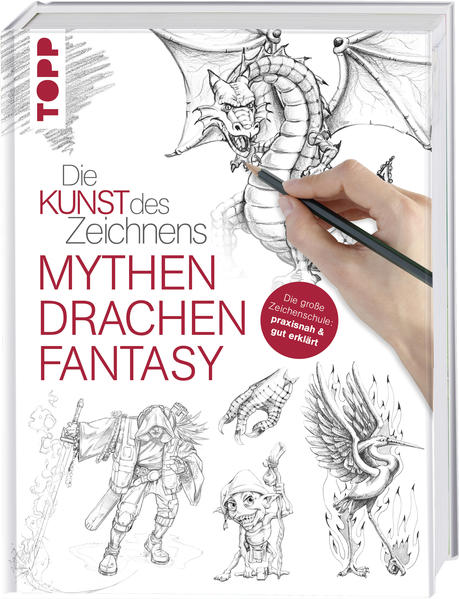 TOPP

Die KUNST des Zeichnens

MYTHEN
DRACHEN
FANTASY

Die große Zeichenschule: praxisnah & gut erklärt